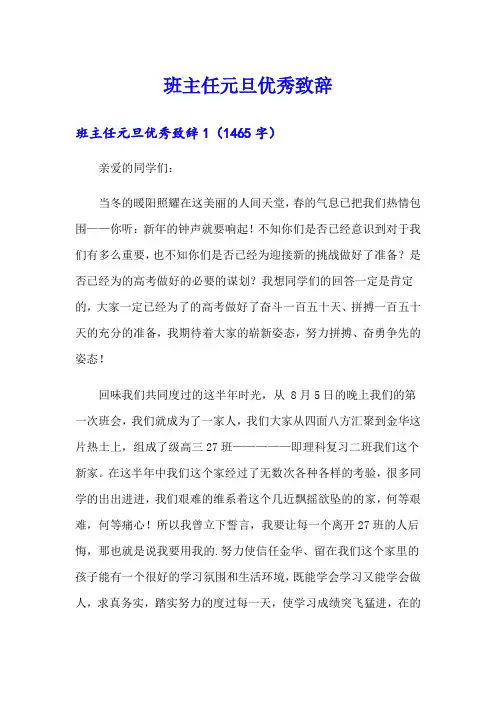 班主任元旦优秀致辞

班主任元旦优秀致辞 1（1465 字）

亲爱的同学们：

当冬的暖阳照耀在这美丽的人间天堂，春的气息已把我们热情包围——你听：新年的钟声就要响起！不知你们是否已经意识到对于我们有多么重要，也不知你们是否已经为迎接新的挑战做好了准备？是否已经为的高考做好的必要的谋划？我想同学们的回答一定是肯定的，大家一定已经为了的高考做好了奋斗一百五十天、拼搏一百五十天的充分的准备，我期待着大家的崭新姿态，努力拼搏、奋勇争先的姿态！

回味我们共同度过的这半年时光，从 8 月 5 日的晚上我们的第一次班会，我们就成为了一家人，我们大家从四面八方汇聚到金华这片热土上，组成了级高三 27 班——————即理科复习二班我们这个新家。在这半年中我们这个家经过了无数次各种各样的考验，很多同学的出出进进，我们艰难的维系着这个几近飘摇欲坠的的家，何等艰难，何等痛心！所以我曾立下誓言，我要让每一个离开 27 班的人后悔，那也就是说我要用我的.努力使信任金华、留在我们这个家里的孩子能有一个很好的学习氛围和生活环境，既能学会学习又能学会做人，求真务实，踏实努力的度过每一天，使学习成绩突飞猛进，在的